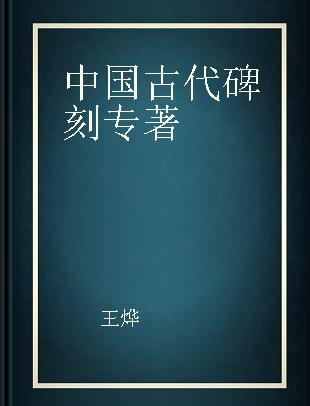 中国古代碑刻专著

王烨